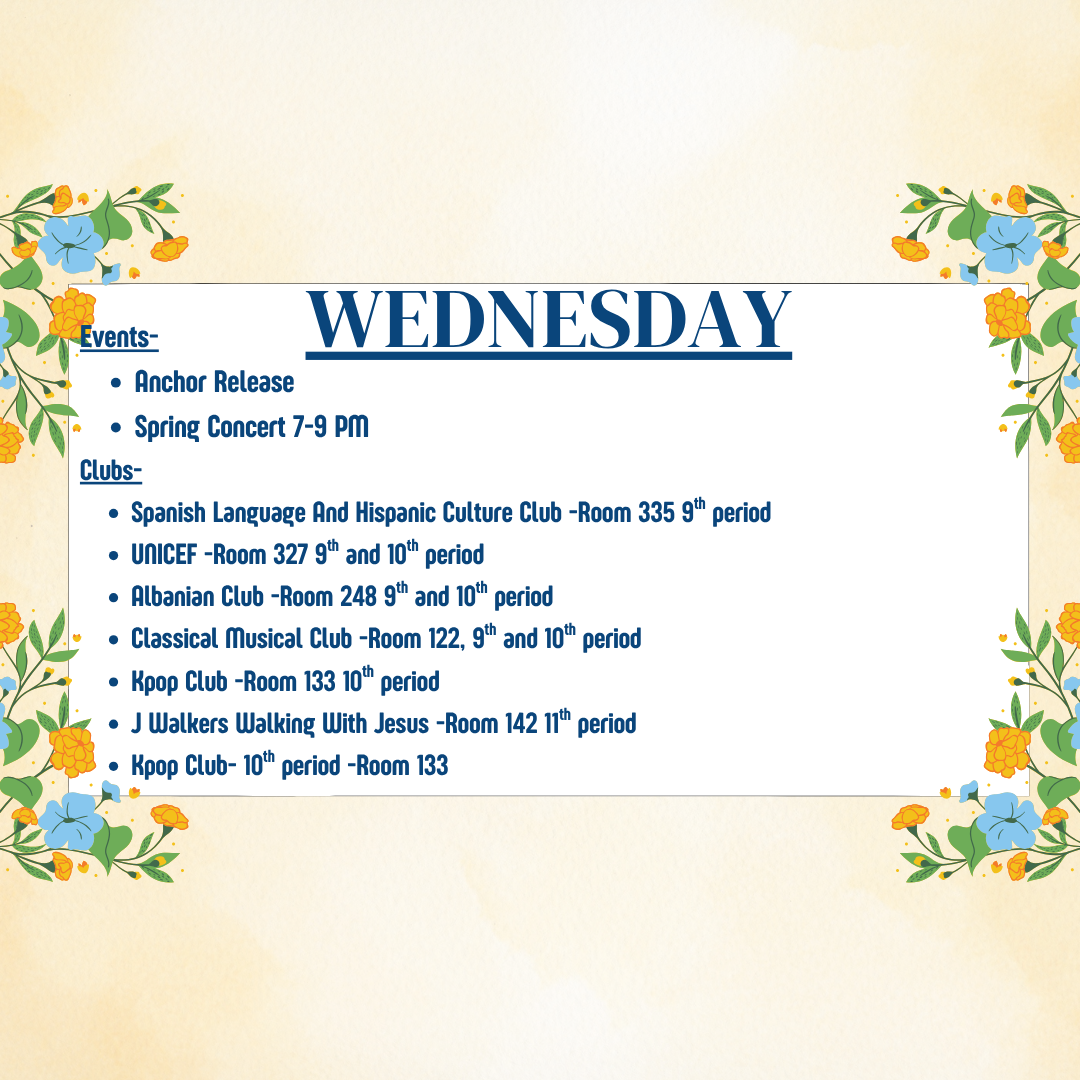 WEDNESDAY

Events-

• Anchor Release
• Spring Concert 7-9 PM

Clubs-

• Spanish Language And Hispanic Culture Club -Room 335 9th period
• UNICEF -Room 327 9th and 10th period
• Albanian Club -Room 248 9th and 10th period
• Classical Musical Club -Room 122, 9th and 10th period
• Kpop Club -Room 133 10th period
• J Walkers Walking With Jesus -Room 142 11th period
• Kpop Club- 10th period -Room 133